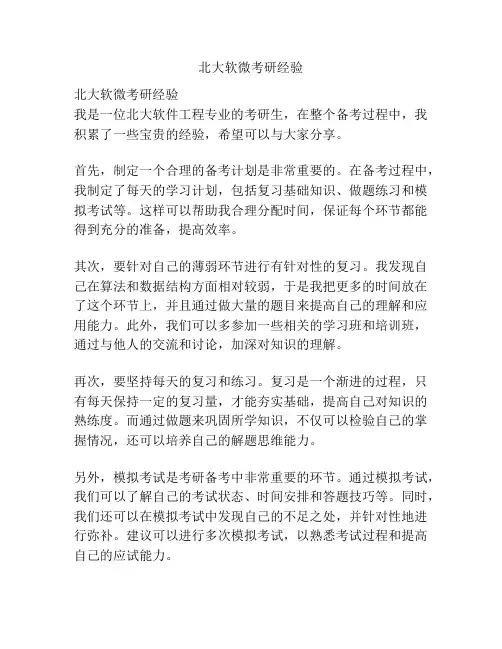 北大软微考研经验

北大软微考研经验
我是一位北大软件工程专业的考研生，在整个备考过程中，我积累了一些宝贵的经验，希望可以与大家分享。

首先，制定一个合理的备考计划是非常重要的。在备考过程中，我制定了每天的学习计划，包括复习基础知识、做题练习和模拟考试等。这样可以帮助我合理分配时间，保证每个环节都能得到充分的准备，提高效率。

其次，要针对自己的薄弱环节进行有针对性的复习。我发现自己在算法和数据结构方面相对较弱，于是我把更多的时间放在了这个环节上，并且通过做大量的题目来提高自己的理解和应用能力。此外，我们可以多参加一些相关的学习班和培训班，通过与他人的交流和讨论，加深对知识的理解。

再次，要坚持每天的复习和练习。复习是一个渐进的过程，只有每天保持一定的复习量，才能夯实基础，提高自己对知识的熟练度。而通过做题来巩固所学知识，不仅可以检验自己的掌握情况，还可以培养自己的解题思维能力。

另外，模拟考试是考研备考中非常重要的环节。通过模拟考试，我们可以了解自己的考试状态、时间安排和答题技巧等。同时，我们还可以在模拟考试中发现自己的不足之处，并针对性地进行弥补。建议可以进行多次模拟考试，以熟悉考试过程和提高自己的应试能力。